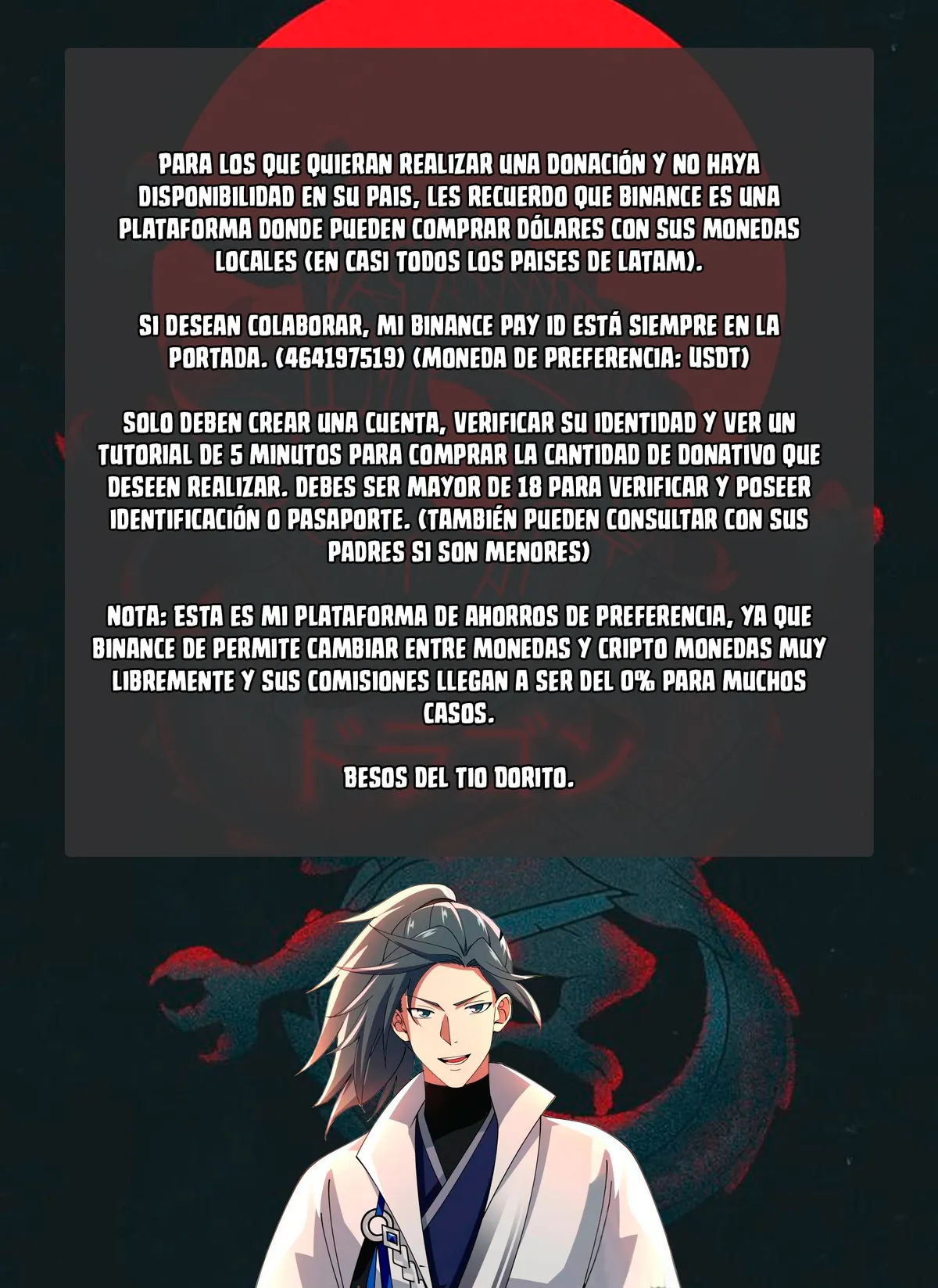 PARA LOS QUE QUIERAN REALIZAR UNA DONACIÓN Y NO HAYA DISPONIBILIDAD EN SU PAIS, LES RECUERDO QUE BINANCE ES UNA PLATAFORMA DONDE PUEDEN COMPRAR DÓLARES CON SUS MONEDAS LOCALES (EN CASI TODOS LOS PAISES DE LATAM).

SI DESEAN COLABORAR, MI BINANCE PAY ID ESTÁ SIEMPRE EN LA PORTADA. (464197519) (MONEDA DE PREFERENCIA: USDT)

SOLO DEBEN CREAR UNA CUENTA, VERIFICAR SU IDENTIDAD Y VER UN TUTORIAL DE 5 MINUTOS PARA COMPRAR LA CANTIDAD DE DONATIVO QUE DESEEN REALIZAR. DEBES SER MAYOR DE 18 PARA VERIFICAR Y POSEER IDENTIFICACIÓN O PASAPORTE. (TAMBIÉN PUEDEN CONSULTAR CON SUS PADRES SI SON MENORES)

NOTA: ESTA ES MI PLATAFORMA DE AHORROS DE PREFERENCIA, YA QUE BINANCE DE PERMITE CAMBIAR ENTRE MONEDAS Y CRIPTO MONEDAS MUY LIBREMENTE Y SUS COMISIONES LLEGAN A SER DEL 0% PARA MUCHOS CASOS.

BESOS DEL TIO DORITO.